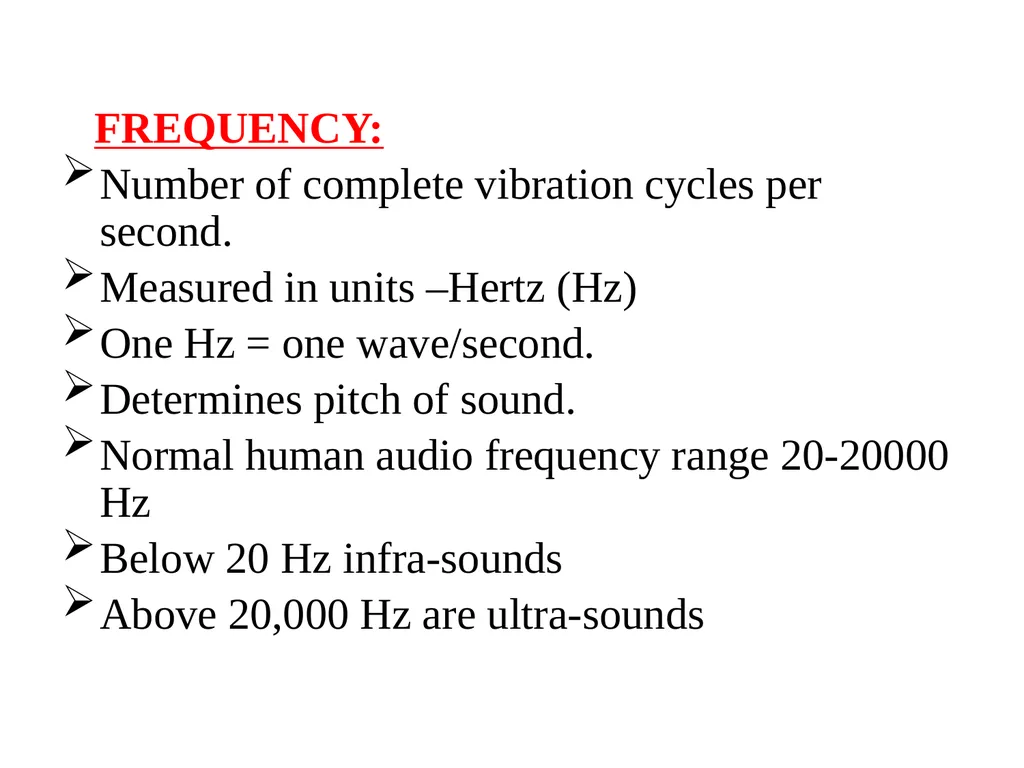 FREQUENCY:

➢ Number of complete vibration cycles per second.

➢ Measured in units –Hertz (Hz)

➢ One Hz = one wave/second.

➢ Determines pitch of sound.

➢ Normal human audio frequency range 20-20000 Hz

➢ Below 20 Hz infra-sounds

➢ Above 20,000 Hz are ultra-sounds